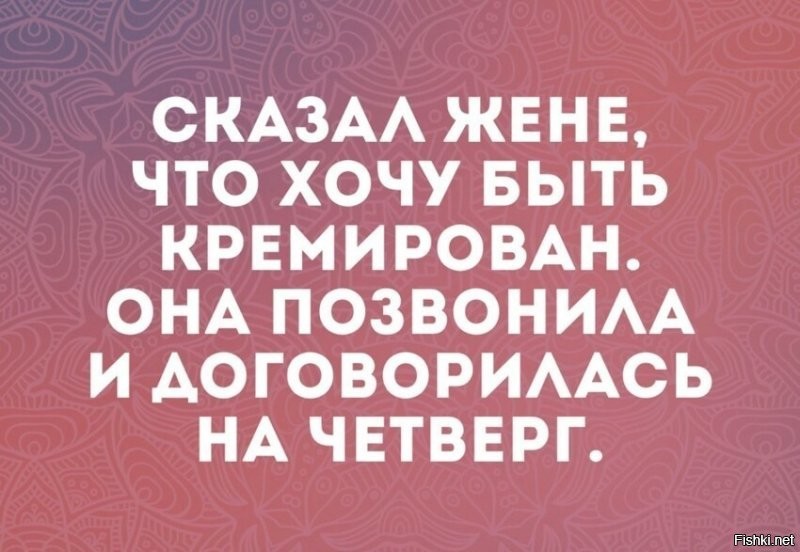 СКАЗАЛ ЖЕНЕ, ЧТО ХОЧУ БЫТЬ КРЕМИРОВАН. ОНА ПОЗВОНИЛА И ДОГОВОРИЛАСЬ НА ЧЕТВЕРГ.

Fishki.net